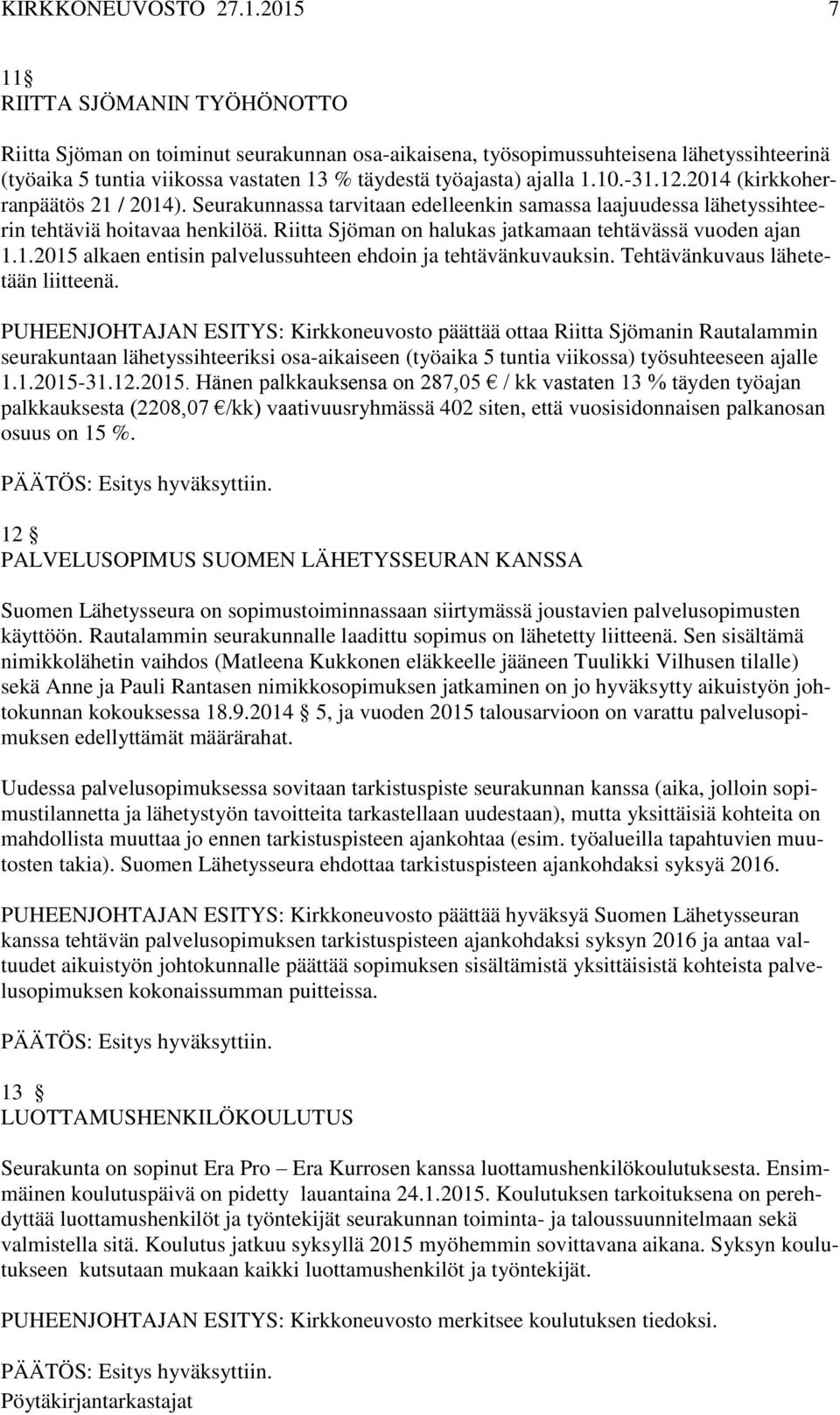 KIRKKONEUVOSTO 27.1.2015 7

11 §
RIITTA SJÖMANIN TYÖHÖNOTTO

Riitta Sjöman on toiminut seurakunnan osa-aikaisena, työsopimussuhteisena lähetyssihteerinä (työaika 5 tuntia viikossa vastaten 13 % täydestä työajasta) ajalla 1.10.-31.12.2014 (kirkkoherranpäätös 21 / 2014). Seurakunnassa tarvitaan edelleenkin samassa laajuudessa lähetyssihteerin tehtäviä hoitavaa henkilöä. Riitta Sjöman on halukas jatkamaan tehtävässä vuoden ajan 1.1.2015 alkaen entisin palvelussuhteen ehdoin ja tehtävänkuvauksin. Tehtävänkuvaus lähetetään liitteenä.

PUHEENJOHTAJAN ESITYS: Kirkkoneuvosto päättää ottaa Riitta Sjömanin Rautalammin seurakuntaan lähetyssihteeriksi osa-aikaiseen (työaika 5 tuntia viikossa) työsuhteeseen ajalle 1.1.2015-31.12.2015. Hänen palkkauksensa on 287,05 € / kk vastaten 13 % täyden työajan palkkauksesta (2208,07 €/kk) vaativuusryhmässä 402 siten, että vuosisidonnaisen palkanosan osuus on 15 %.

PÄÄTÖS: Esitys hyväksyttiin.

12 §
PALVELUSOPIMUS SUOMEN LÄHETYSSEURAN KANSSA

Suomen Lähetysseura on sopimustoiminnassaan siirtymässä joustavien palvelusopimusten käyttöön. Rautalammin seurakunnalle laadittu sopimus on lähetetty liitteenä. Sen sisältämä nimikkolähetin vaihdos (Matleena Kukkonen eläkkeelle jääneen Tuulikki Vilhusen tilalle) sekä Anne ja Pauli Rantasen nimikkosopimuksen jatkaminen on jo hyväksytty aikuistyön johtokunnan kokouksessa 18.9.2014 § 5, ja vuoden 2015 talousarvioon on varattu palvelusopimuksen edellyttämät määrärahat.

Uudessa palvelusopimuksessa sovitaan tarkistuspiste seurakunnan kanssa (aika, jolloin sopimustilannetta ja lähetystyön tavoitteita tarkastellaan uudestaan), mutta yksittäisiä kohteita on mahdollista muuttaa jo ennen tarkistuspisteen ajankohtaa (esim. työalueilla tapahtuvien muutosten takia). Suomen Lähetysseura ehdottaa tarkistuspisteen ajankohdaksi syksyä 2016.

PUHEENJOHTAJAN ESITYS: Kirkkoneuvosto päättää hyväksyä Suomen Lähetysseuran kanssa tehtävän palvelusopimuksen tarkistuspisteen ajankohdaksi syksyn 2016 ja antaa valtuudet aikuistyön johtokunnalle päättää sopimuksen sisältämistä yksittäisistä kohteista palvelusopimuksen kokonaissumman puitteissa.

PÄÄTÖS: Esitys hyväksyttiin.

13 §
LUOTTAMUSHENKILÖKOULUTUS

Seurakunta on sopinut Era Pro – Era Kurrosen kanssa luottamushenkilökoulutuksesta. Ensimmäinen koulutuspäivä on pidetty lauantaina 24.1.2015. Koulutuksen tarkoituksena on perehdyttää luottamushenkilöt ja työntekijät seurakunnan toiminta- ja taloussuunnitelmaan sekä valmistella sitä. Koulutus jatkuu syksyllä 2015 myöhemmin sovittavana aikana. Syksyn koulutukseen kutsutaan mukaan kaikki luottamushenkilöt ja työntekijät.

PUHEENJOHTAJAN ESITYS: Kirkkoneuvosto merkitsee koulutuksen tiedoksi.

PÄÄTÖS: Esitys hyväksyttiin.
Pöytäkirjantarkastajat